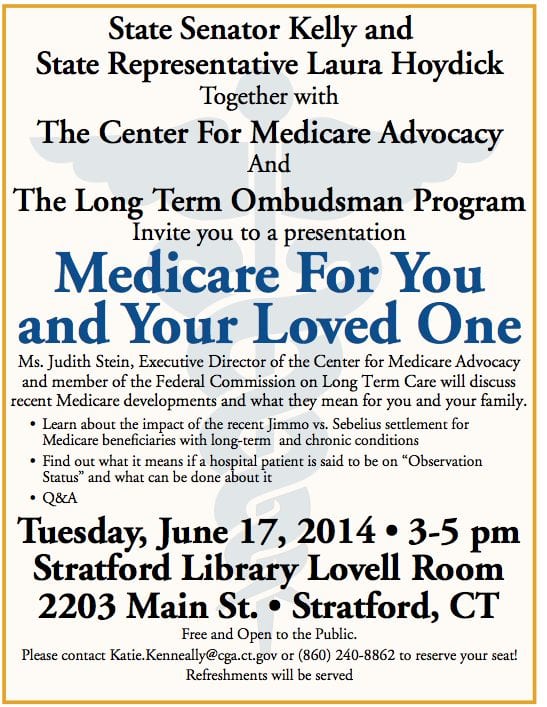 State Senator Kelly and
State Representative Laura Hoydick
Together with
The Center For Medicare Advocacy
And
The Long Term Ombudsman Program
Invite you to a presentation

Medicare For You and Your Loved One

Ms. Judith Stein, Executive Director of the Center for Medicare Advocacy and member of the Federal Commission on Long Term Care will discuss recent Medicare developments and what they mean for you and your family.

• Learn about the impact of the recent Jimmo vs. Sebelius settlement for Medicare beneficiaries with long-term and chronic conditions
• Find out what it means if a hospital patient is said to be on "Observation Status" and what can be done about it
• Q&A

Tuesday, June 17, 2014 • 3-5 pm
Stratford Library Lovell Room
2203 Main St. • Stratford, CT

Free and Open to the Public.
Please contact Katie.Kenneally@cga.ct.gov or (860) 240-8862 to reserve your seat!
Refreshments will be served